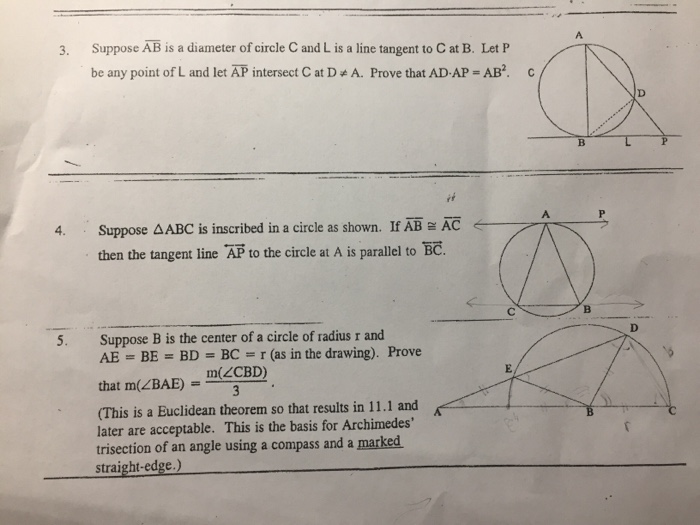 3. Suppose $\overline{AB}$ is a diameter of circle C and L is a line tangent to C at B. Let P be any point of L and let $\overline{AP}$ intersect C at D $\neq$ A. Prove that AD·AP = AB$^2$.

A
C
D
B L P

4. Suppose $\triangle$ABC is inscribed in a circle as shown. If $\overline{AB} \cong \overline{AC}$ then the tangent line $\overleftrightarrow{AP}$ to the circle at A is parallel to $\overleftrightarrow{BC}$.

A P
C B

5. Suppose B is the center of a circle of radius r and AE = BE = BD = BC = r (as in the drawing). Prove that m($\angle$BAE) = $\frac{m(\angle CBD)}{3}$.

(This is a Euclidean theorem so that results in 11.1 and later are acceptable. This is the basis for Archimedes' trisection of an angle using a compass and a marked straight-edge.)

D
E
A B C
r